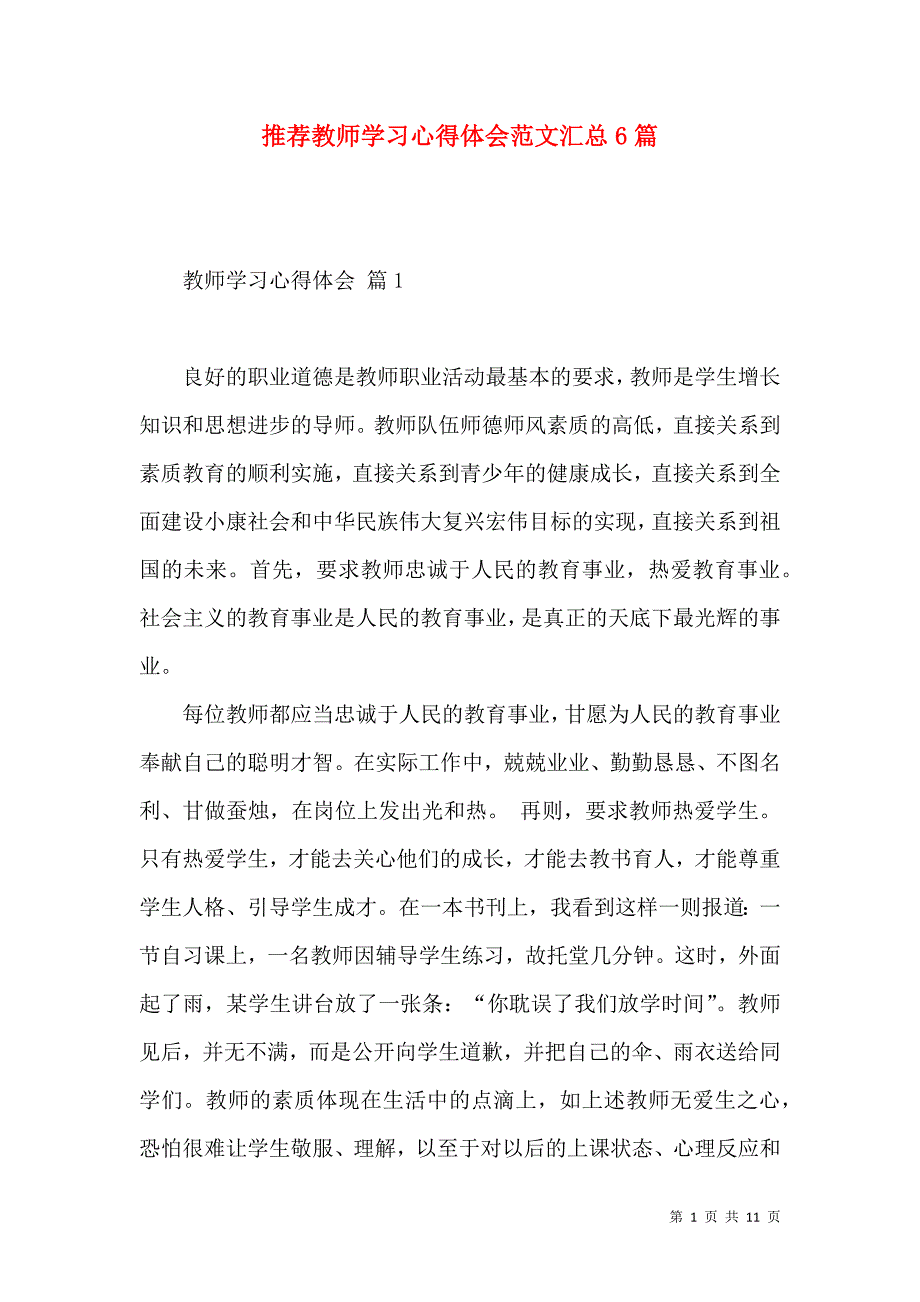 推荐教师学习心得体会范文汇总 6 篇

教师学习心得体会 篇 1

良好的职业道德是教师职业活动最基本的要求，教师是学生增长知识和思想进步的导师。教师队伍师德师风素质的高低，直接关系到素质教育的顺利实施，直接关系到青少年的健康成长，直接关系到全面建设小康社会和中华民族伟大复兴宏伟目标的实现，直接关系到祖国的未来。首先，要求教师忠诚于人民的教育事业，热爱教育事业。社会主义的教育事业是人民的教育事业，是真正的天底下最光辉的事业。

每位教师都应当忠诚于人民的教育事业，甘愿为人民的教育事业奉献自己的聪明才智。在实际工作中，兢兢业业、勤勤恳恳、不图名利、甘做蚕烛，在岗位上发出光和热。 再则，要求教师热爱学生。只有热爱学生，才能去关心他们的成长，才能去教书育人，才能尊重学生人格、引导学生成才。在一本书刊上，我看到这样一则报道：一节自习课上，一名教师因辅导学生练习，故托堂几分钟。这时，外面起了雨，某学生讲台放了一张条：“你耽误了我们放学时间”。教师见后，并无不满，而是公开向学生道歉，并把自己的伞、雨衣送给同学们。教师的素质体现在生活中的点滴上，如上述教师无爱生之心，恐怕很难让学生敬服、理解，以至于对以后的上课状态、心理反应和

第 1 页 共 11 页